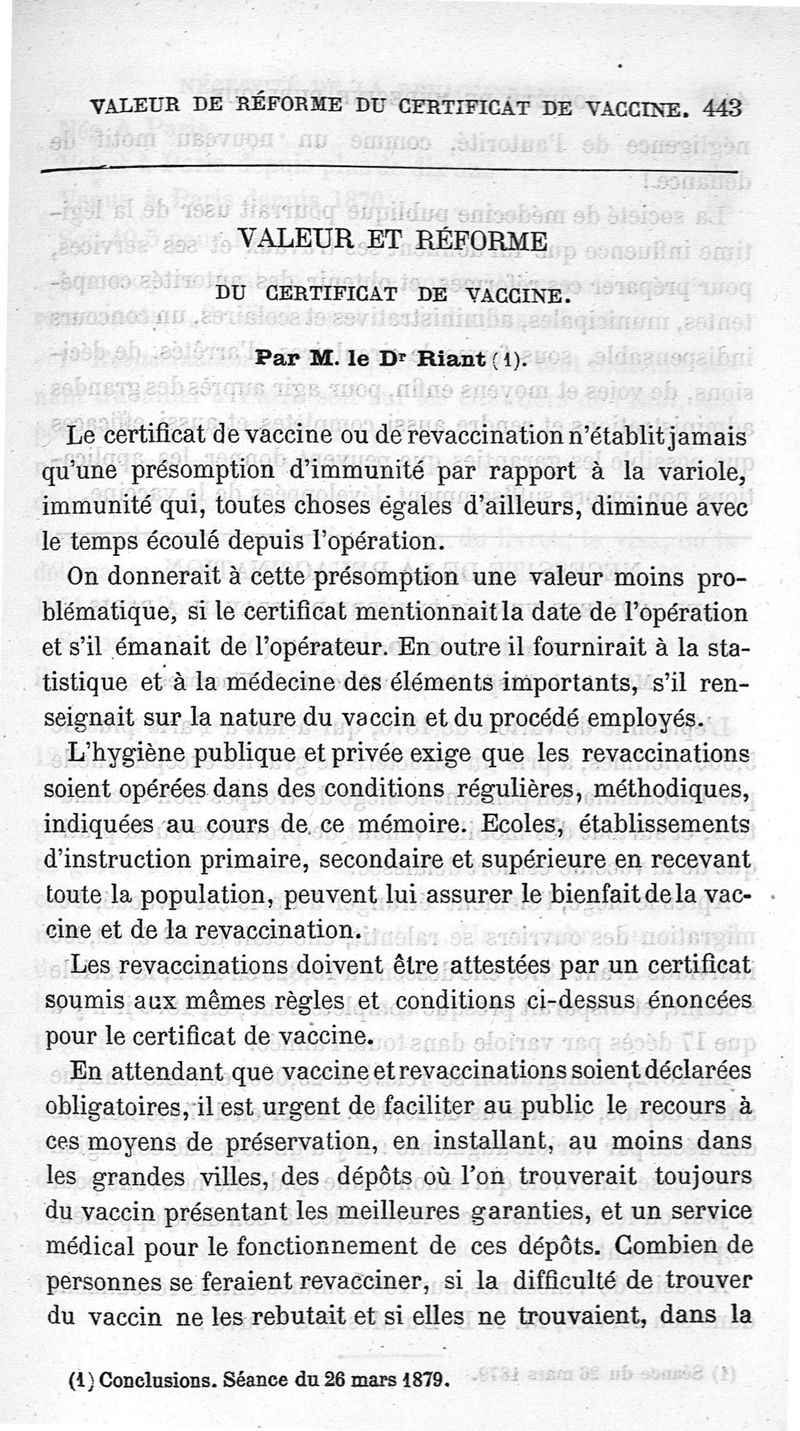 VALEUR DE RÉFORME DU CERTIFICAT DE VACCINE. 443

VALEUR ET RÉFORME

DU CERTIFICAT DE VACCINE.

Par M. le Dr Riant (1).

Le certificat de vaccine ou de revaccination n'établit jamais qu'une présomption d'immunité par rapport à la variole, immunité qui, toutes choses égales d'ailleurs, diminue avec le temps écoulé depuis l'opération.

On donnerait à cette présomption une valeur moins problématique, si le certificat mentionnait la date de l'opération et s'il émanait de l'opérateur. En outre il fournirait à la statistique et à la médecine des éléments importants, s'il renseignait sur la nature du vaccin et du procédé employés.

L'hygiène publique et privée exige que les revaccinations soient opérées dans des conditions régulières, méthodiques, indiquées au cours de ce mémoire. Ecoles, établissements d'instruction primaire, secondaire et supérieure en recevant toute la population, peuvent lui assurer le bienfait de la vaccine et de la revaccination.

Les revaccinations doivent être attestées par un certificat soumis aux mêmes règles et conditions ci-dessus énoncées pour le certificat de vaccine.

En attendant que vaccine et revaccinations soient déclarées obligatoires, il est urgent de faciliter au public le recours à ces moyens de préservation, en installant, au moins dans les grandes villes, des dépôts où l'on trouverait toujours du vaccin présentant les meilleures garanties, et un service médical pour le fonctionnement de ces dépôts. Combien de personnes se feraient revacciner, si la difficulté de trouver du vaccin ne les rebutait et si elles ne trouvaient, dans la

(1) Conclusions. Séance du 26 mars 1879.